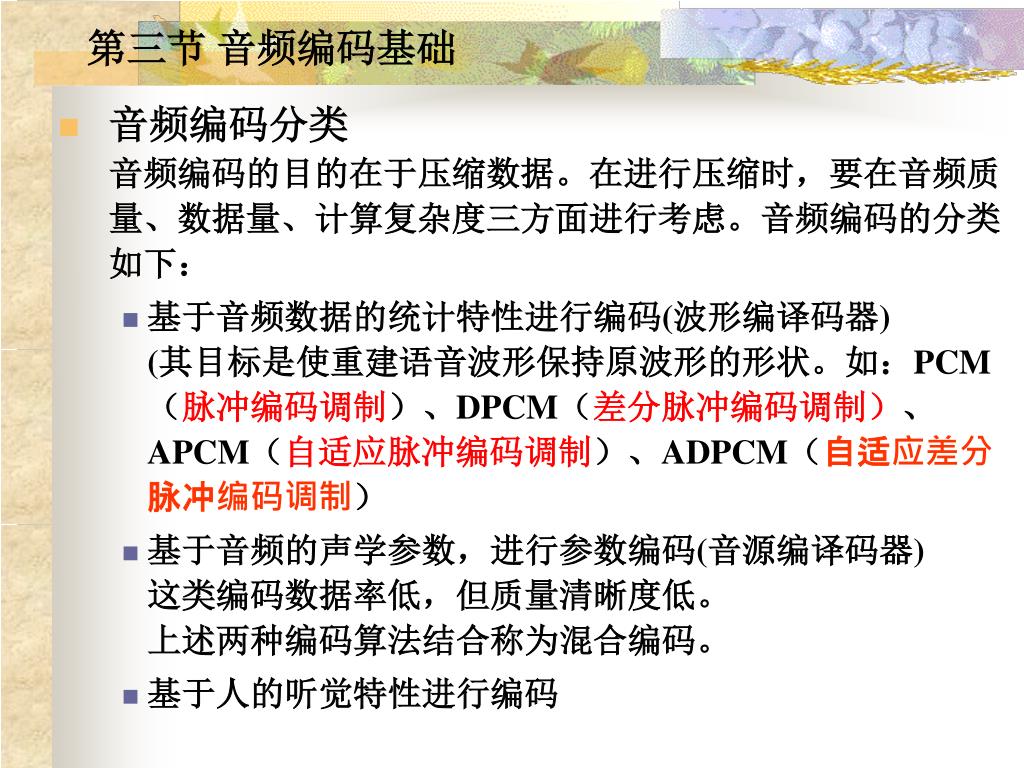 第三节 音频编码基础

音频编码分类
音频编码的目的在于压缩数据。在进行压缩时，要在音频质量、数据量、计算复杂度三方面进行考虑。音频编码的分类如下：

基于音频数据的统计特性进行编码(波形编译码器)
(其目标是使重建语音波形保持原波形的形状。如：PCM（脉冲编码调制）、DPCM（差分脉冲编码调制）、APCM（自适应脉冲编码调制）、ADPCM（自适应差分脉冲编码调制）

基于音频的声学参数，进行参数编码(音源编译码器)
这类编码数据率低，但质量清晰度低。
上述两种编码算法结合称为混合编码。

基于人的听觉特性进行编码